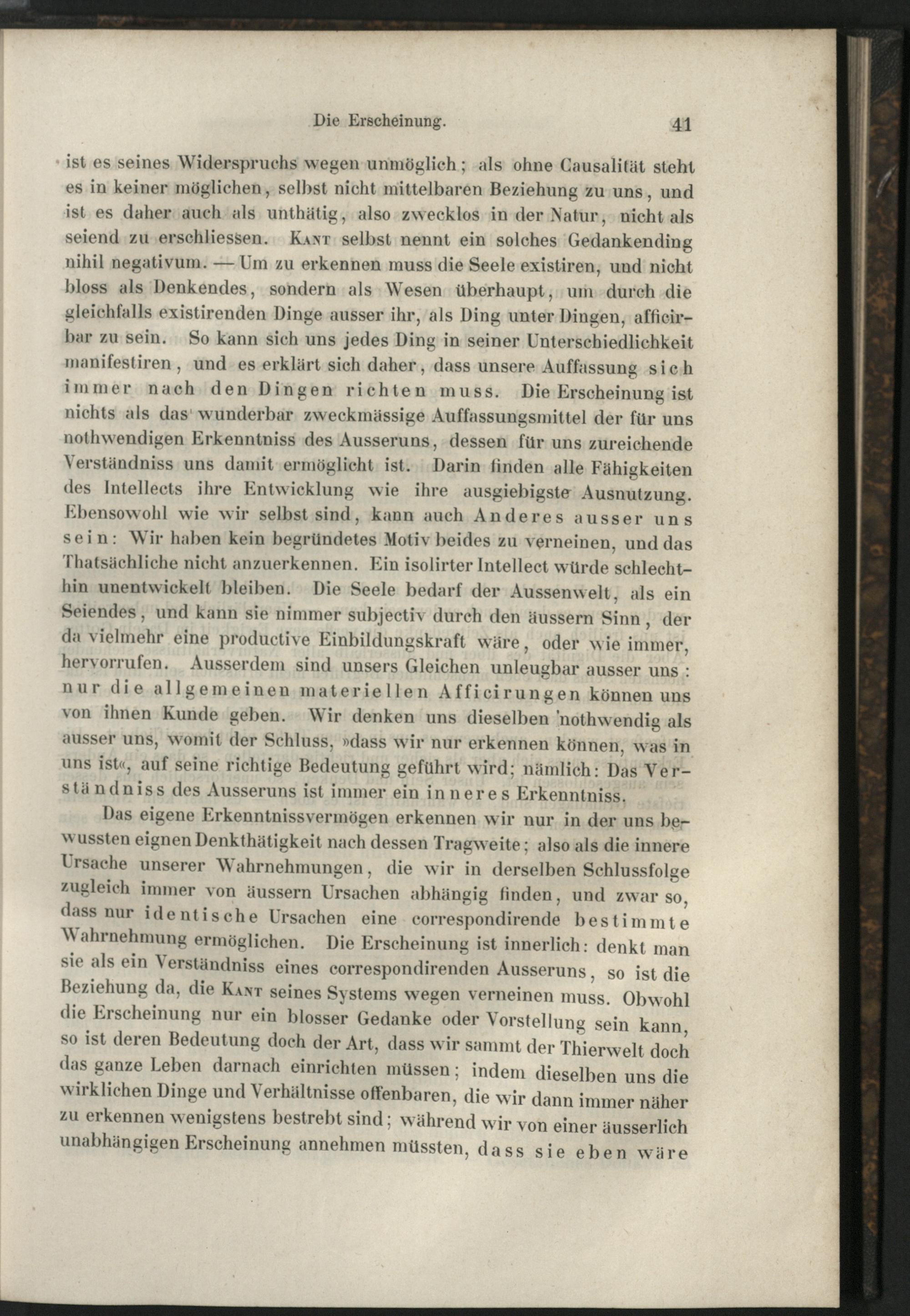 Die Erscheinung. 41

ist es seines Widerspruchs wegen unmöglich; als ohne Causalität steht es in keiner möglichen, selbst nicht mittelbaren Beziehung zu uns, und ist es daher auch als unthätig, also zwecklos in der Natur, nicht als seiend zu erschliessen. Kant selbst nennt ein solches Gedankending nihil negativum. — Um zu erkennen muss die Seele existiren, und nicht bloss als Denkendes, sondern als Wesen überhaupt, um durch die gleichfalls existirenden Dinge ausser ihr, als Ding unter Dingen, afficirbar zu sein. So kann sich uns jedes Ding in seiner Unterschiedlichkeit manifestiren, und es erklärt sich daher, dass unsere Auffassung sich immer nach den Dingen richten muss. Die Erscheinung ist nichts als das wunderbar zweckmässige Auffassungsmittel der für uns nothwendigen Erkenntniss des Ausseruns, dessen für uns zureichende Verständniss uns damit ermöglicht ist. Darin finden alle Fähigkeiten des Intellects ihre Entwicklung wie ihre ausgiebigste Ausnutzung. Ebensowohl wie wir selbst sind, kann auch Anderes ausser uns sein: Wir haben kein begründetes Motiv beides zu verneinen, und das Thatsächliche nicht anzuerkennen. Ein isolirter Intellect würde schlechthin unentwickelt bleiben. Die Seele bedarf der Aussenwelt, als ein Seiendes, und kann sie nimmer subjectiv durch den äussern Sinn, der da vielmehr eine productive Einbildungskraft wäre, oder wie immer, hervorrufen. Ausserdem sind unsers Gleichen unleugbar ausser uns: nur die allgemeinen materiellen Afficirungen können uns von ihnen Kunde geben. Wir denken uns dieselben nothwendig als ausser uns, womit der Schluss, »dass wir nur erkennen können, was in uns ist«, auf seine richtige Bedeutung geführt wird; nämlich: Das Verständniss des Ausseruns ist immer ein inneres Erkenntniss.

Das eigene Erkenntnissvermögen erkennen wir nur in der uns bewussten eignen Denkthätigkeit nach dessen Tragweite; also als die innere Ursache unserer Wahrnehmungen, die wir in derselben Schlussfolge zugleich immer von äussern Ursachen abhängig finden, und zwar so, dass nur identische Ursachen eine correspondirende bestimmte Wahrnehmung ermöglichen. Die Erscheinung ist innerlich: denkt man sie als ein Verständniss eines correspondirenden Ausseruns, so ist die Beziehung da, die Kant seines Systems wegen verneinen muss. Obwohl die Erscheinung nur ein blosser Gedanke oder Vorstellung sein kann, so ist deren Bedeutung doch der Art, dass wir sammt der Thierwelt doch das ganze Leben darnach einrichten müssen; indem dieselben uns die wirklichen Dinge und Verhältnisse offenbaren, die wir dann immer näher zu erkennen wenigstens bestrebt sind; während wir von einer äusserlich unabhängigen Erscheinung annehmen müssten, dass sie eben wäre